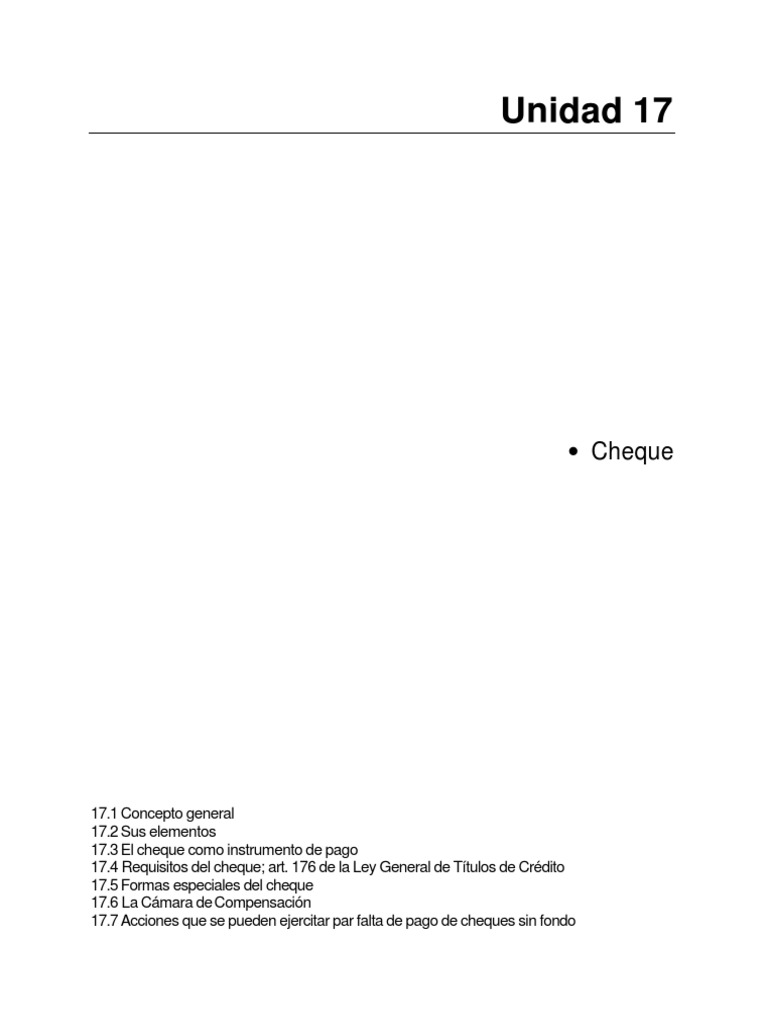 Unidad 17

• Cheque

17.1 Concepto general
17.2 Sus elementos
17.3 El cheque como instrumento de pago
17.4 Requisitos del cheque; art. 176 de la Ley General de Títulos de Crédito
17.5 Formas especiales del cheque
17.6 La Cámara de Compensación
17.7 Acciones que se pueden ejercitar par falta de pago de cheques sin fondo